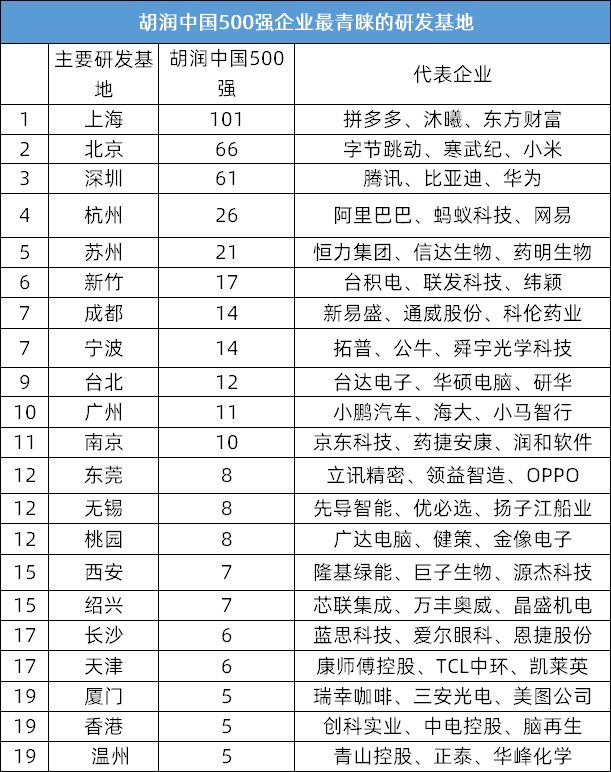 胡润中国500强企业最青睐的研发基地

| | 主要研发基地 | 胡润中国500强 | 代表企业 |
|---|---|---|---|
| 1 | 上海 | 101 | 拼多多、沐曦、东方财富 |
| 2 | 北京 | 66 | 字节跳动、寒武纪、小米 |
| 3 | 深圳 | 61 | 腾讯、比亚迪、华为 |
| 4 | 杭州 | 26 | 阿里巴巴、蚂蚁科技、网易 |
| 5 | 苏州 | 21 | 恒力集团、信达生物、药明生物 |
| 6 | 新竹 | 17 | 台积电、联发科技、纬颖 |
| 7 | 成都 | 14 | 新易盛、通威股份、科伦药业 |
| 7 | 宁波 | 14 | 拓普、公牛、舜宇光学科技 |
| 9 | 台北 | 12 | 台达电子、华硕电脑、研华 |
| 10 | 广州 | 11 | 小鹏汽车、海大、小马智行 |
| 11 | 南京 | 10 | 京东科技、药捷安康、润和软件 |
| 12 | 东莞 | 8 | 立讯精密、领益智造、OPPO |
| 12 | 无锡 | 8 | 先导智能、优必选、扬子江船业 |
| 12 | 桃园 | 8 | 广达电脑、健策、金像电子 |
| 15 | 西安 | 7 | 隆基绿能、巨子生物、源杰科技 |
| 15 | 绍兴 | 7 | 芯联集成、万丰奥威、晶盛机电 |
| 17 | 长沙 | 6 | 蓝思科技、爱尔眼科、恩捷股份 |
| 17 | 天津 | 6 | 康师傅控股、TCL中环、凯莱英 |
| 19 | 厦门 | 5 | 瑞幸咖啡、三安光电、美图公司 |
| 19 | 香港 | 5 | 创科实业、中电控股、脑再生 |
| 19 | 温州 | 5 | 青山控股、正泰、华峰化学 |